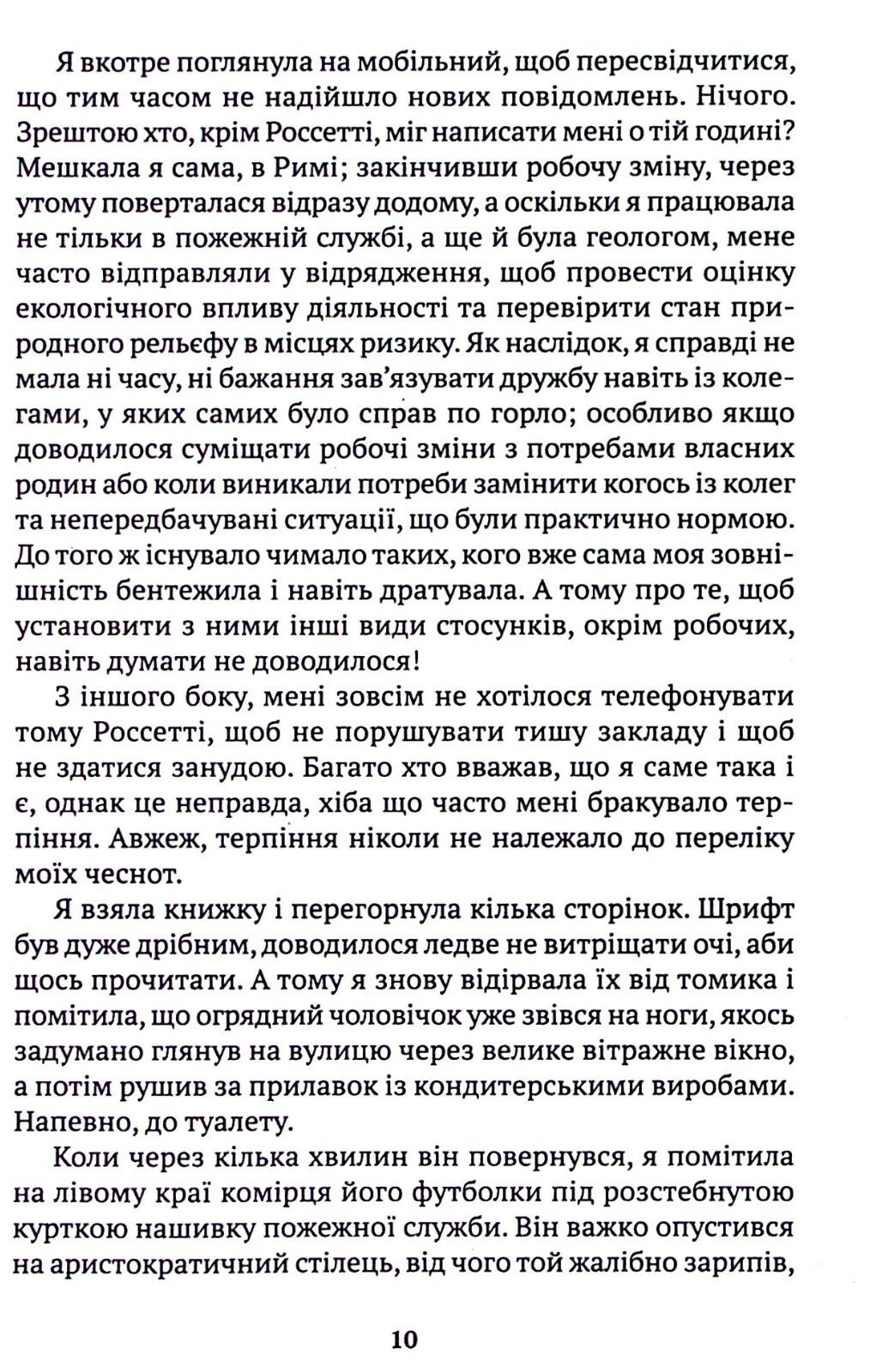 Я вкотре поглянула на мобільний, щоб пересвідчитися, що тим часом не надійшло нових повідомлень. Нічого. Зрештою хто, крім Россетті, міг написати мені о тій годині? Мешкала я сама, в Римі; закінчивши робочу зміну, через утому поверталася відразу додому, а оскільки я працювала не тільки в пожежній службі, а ще й була геологом, мене часто відправляли у відрядження, щоб провести оцінку екологічного впливу діяльності та перевірити стан природного рельєфу в місцях ризику. Як наслідок, я справді не мала ні часу, ні бажання зав'язувати дружбу навіть із колегами, у яких самих було справ по горло; особливо якщо доводилося суміщати робочі зміни з потребами власних родин або коли виникали потреби замінити когось із колег та непередбачувані ситуації, що були практично нормою. До того ж існувало чимало таких, кого вже сама моя зовнішність бентежила і навіть дратувала. А тому про те, щоб установити з ними інші види стосунків, окрім робочих, навіть думати не доводилося!

З іншого боку, мені зовсім не хотілося телефонувати тому Россетті, щоб не порушувати тишу закладу і щоб не здатися занудою. Багато хто вважав, що я саме така і є, однак це неправда, хіба що часто мені бракувало терпіння. Авжеж, терпіння ніколи не належало до переліку моїх чеснот.

Я взяла книжку і перегорнула кілька сторінок. Шрифт був дуже дрібним, доводилося ледве не витріщати очі, аби щось прочитати. А тому я знову відірвала їх від томика і помітила, що огрядний чоловічок уже звівся на ноги, якось задумано глянув на вулицю через велике вітражне вікно, а потім рушив за прилавок із кондитерськими виробами. Напевно, до туалету.

Коли через кілька хвилин він повернувся, я помітила на лівому краї комірця його футболки під розстебнутою курткою нашивку пожежної служби. Він важко опустився на аристократичний стілець, від чого той жалібно зарипів,

10